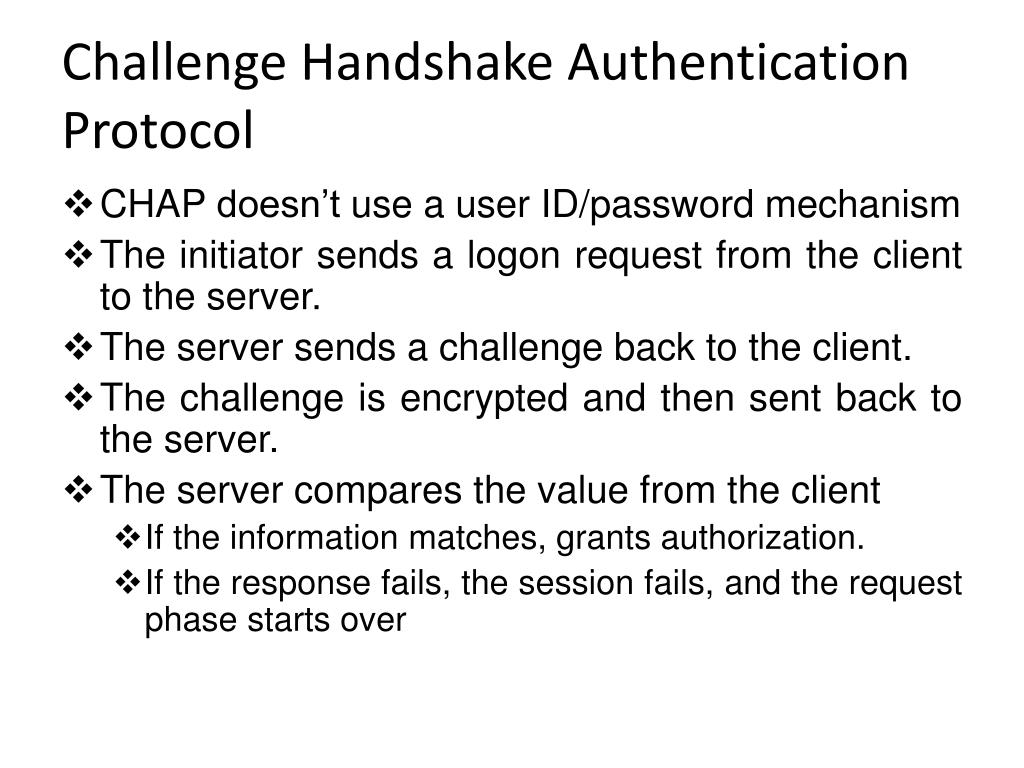 Challenge Handshake Authentication Protocol

❖ CHAP doesn't use a user ID/password mechanism
❖ The initiator sends a logon request from the client to the server.
❖ The server sends a challenge back to the client.
❖ The challenge is encrypted and then sent back to the server.
❖ The server compares the value from the client
❖ If the information matches, grants authorization.
❖ If the response fails, the session fails, and the request phase starts over